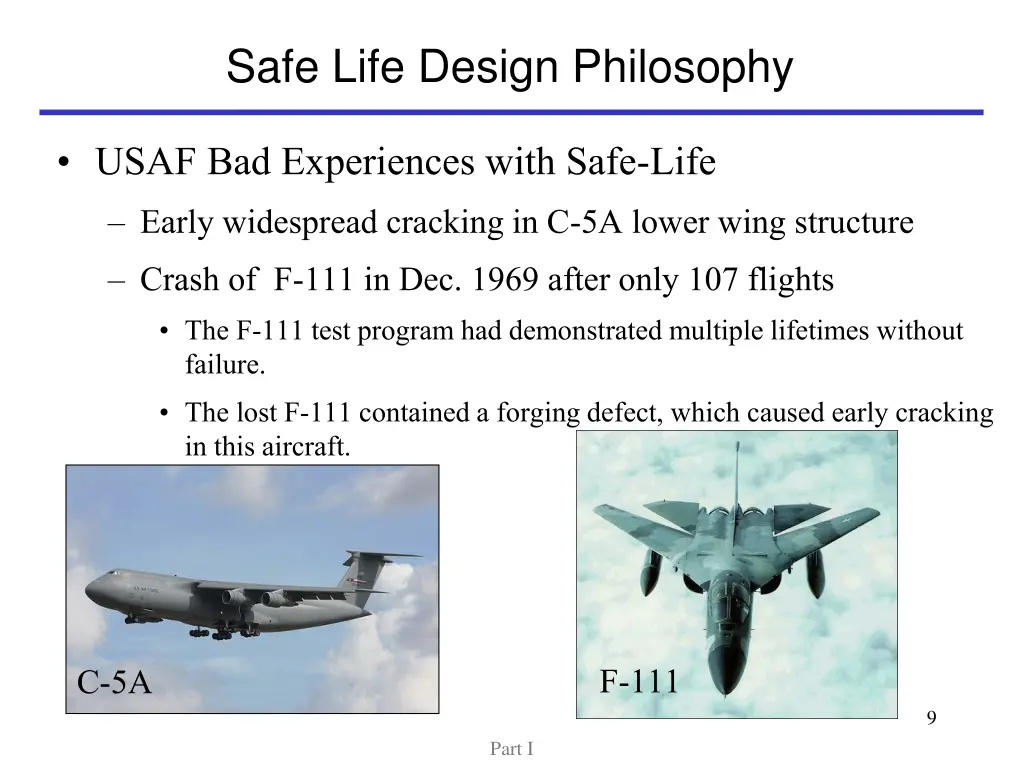 Safe Life Design Philosophy

• USAF Bad Experiences with Safe-Life
– Early widespread cracking in C-5A lower wing structure
– Crash of F-111 in Dec. 1969 after only 107 flights
• The F-111 test program had demonstrated multiple lifetimes without failure.
• The lost F-111 contained a forging defect, which caused early cracking in this aircraft.

C-5A

F-111

9

Part I